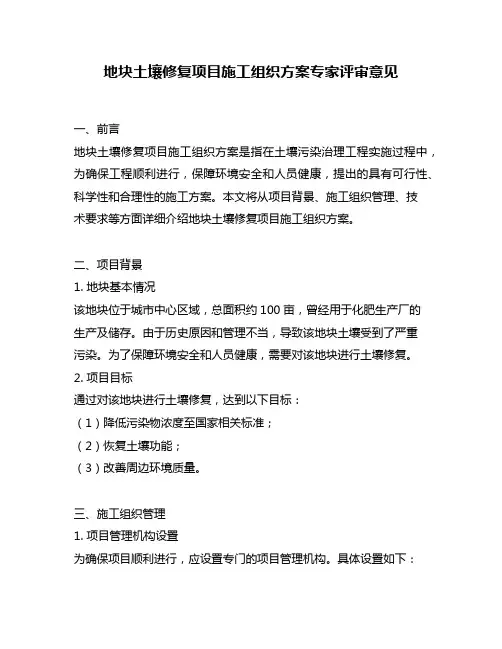 地块土壤修复项目施工组织方案专家评审意见

一、前言
地块土壤修复项目施工组织方案是指在土壤污染治理工程实施过程中，为确保工程顺利进行，保障环境安全和人员健康，提出的具有可行性、科学性和合理性的施工方案。本文将从项目背景、施工组织管理、技术要求等方面详细介绍地块土壤修复项目施工组织方案。

二、项目背景
1. 地块基本情况
该地块位于城市中心区域，总面积约 100 亩，曾经用于化肥生产厂的生产及储存。由于历史原因和管理不当，导致该地块土壤受到了严重污染。为了保障环境安全和人员健康，需要对该地块进行土壤修复。
2. 项目目标
通过对该地块进行土壤修复，达到以下目标：
（1）降低污染物浓度至国家相关标准；
（2）恢复土壤功能；
（3）改善周边环境质量。

三、施工组织管理
1. 项目管理机构设置
为确保项目顺利进行，应设置专门的项目管理机构。具体设置如下：